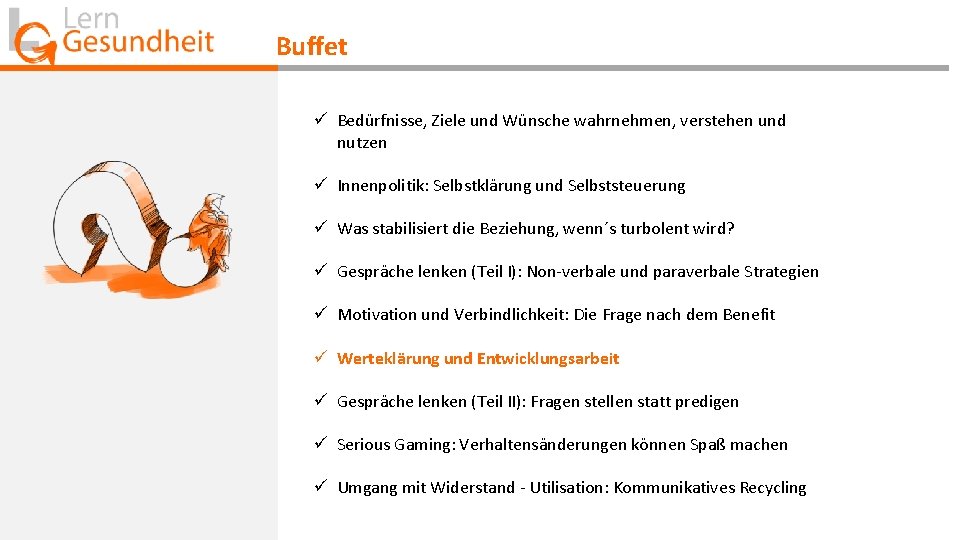 Lern
Gesundheit

Buffet

✓ Bedürfnisse, Ziele und Wünsche wahrnehmen, verstehen und nutzen

✓ Innenpolitik: Selbstklärung und Selbststeuerung

✓ Was stabilisiert die Beziehung, wenn´s turbolent wird?

✓ Gespräche lenken (Teil I): Non-verbale und paraverbale Strategien

✓ Motivation und Verbindlichkeit: Die Frage nach dem Benefit

✓ Werteklärung und Entwicklungsarbeit

✓ Gespräche lenken (Teil II): Fragen stellen statt predigen

✓ Serious Gaming: Verhaltensänderungen können Spaß machen

✓ Umgang mit Widerstand - Utilisation: Kommunikatives Recycling